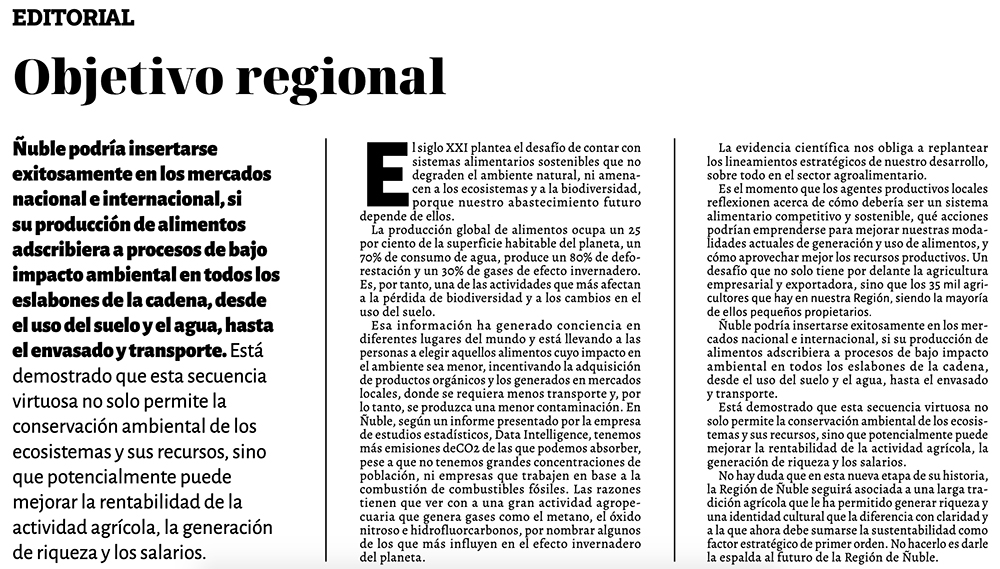 EDITORIAL

Objetivo regional

Ñuble podría insertarse exitosamente en los mercados nacional e internacional, si su producción de alimentos adscribiera a procesos de bajo impacto ambiental en todos los eslabones de la cadena, desde el uso del suelo y el agua, hasta el envasado y transporte. Está demostrado que esta secuencia virtuosa no solo permite la conservación ambiental de los ecosistemas y sus recursos, sino que potencialmente puede mejorar la rentabilidad de la actividad agrícola, la generación de riqueza y los salarios.

El siglo XXI plantea el desafío de contar con sistemas alimentarios sostenibles que no degraden el ambiente natural, ni amenacen a los ecosistemas y a la biodiversidad, porque nuestro abastecimiento futuro depende de ellos.

La producción global de alimentos ocupa un 25 por ciento de la superficie habitable del planeta, un 70% de consumo de agua, produce un 80% de deforestación y un 30% de gases de efecto invernadero. Es, por tanto, una de las actividades que más afectan a la pérdida de biodiversidad y a los cambios en el uso del suelo.

Esa información ha generado conciencia en diferentes lugares del mundo y está llevando a las personas a elegir aquellos alimentos cuyo impacto en el ambiente sea menor, incentivando la adquisición de productos orgánicos y los generados en mercados locales, donde se requiera menos transporte y, por lo tanto, se produzca una menor contaminación. En Ñuble, según un informe presentado por la empresa de estudios estadísticos, Data Intelligence, tenemos más emisiones deCO2 de las que podemos absorber, pese a que no tenemos grandes concentraciones de población, ni empresas que trabajen en base a la combustión de combustibles fósiles. Las razones tienen que ver con a una gran actividad agropecuaria que genera gases como el metano, el óxido nitroso e hidrofluorcarbonos, por nombrar algunos de los que más influyen en el efecto invernadero del planeta.

La evidencia científica nos obliga a replantear los lineamientos estratégicos de nuestro desarrollo, sobre todo en el sector agroalimentario.

Es el momento que los agentes productivos locales reflexionen acerca de cómo debería ser un sistema alimentario competitivo y sostenible, qué acciones podrían emprenderse para mejorar nuestras modalidades actuales de generación y uso de alimentos, y cómo aprovechar mejor los recursos productivos. Un desafío que no solo tiene por delante la agricultura empresarial y exportadora, sino que los 35 mil agricultores que hay en nuestra Región, siendo la mayoría de ellos pequeños propietarios.

Ñuble podría insertarse exitosamente en los mercados nacional e internacional, si su producción de alimentos adscribiera a procesos de bajo impacto ambiental en todos los eslabones de la cadena, desde el uso del suelo y el agua, hasta el envasado y transporte.

Está demostrado que esta secuencia virtuosa no solo permite la conservación ambiental de los ecosistemas y sus recursos, sino que potencialmente puede mejorar la rentabilidad de la actividad agrícola, la generación de riqueza y los salarios.

No hay duda que en esta nueva etapa de su historia, la Región de Ñuble seguirá asociada a una larga tradición agrícola que le ha permitido generar riqueza y una identidad cultural que la diferencia con claridad y a la que ahora debe sumarse la sustentabilidad como factor estratégico de primer orden. No hacerlo es darle la espalda al futuro de la Región de Ñuble.